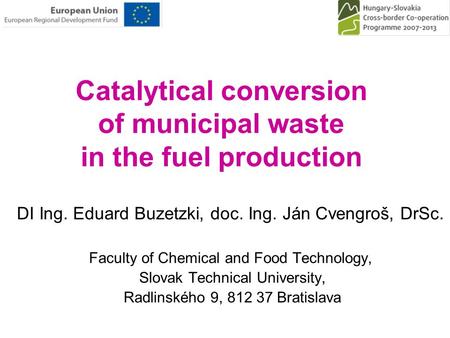 European Union
European Regional Development Fund

Hungary-Slovakia
Cross-border Co-operation
Programme 2007-2013

Catalytical conversion of municipal waste in the fuel production

DI Ing. Eduard Buzetzki, doc. Ing. Ján Cvengroš, DrSc.

Faculty of Chemical and Food Technology,
Slovak Technical University,
Radlinského 9, 812 37 Bratislava